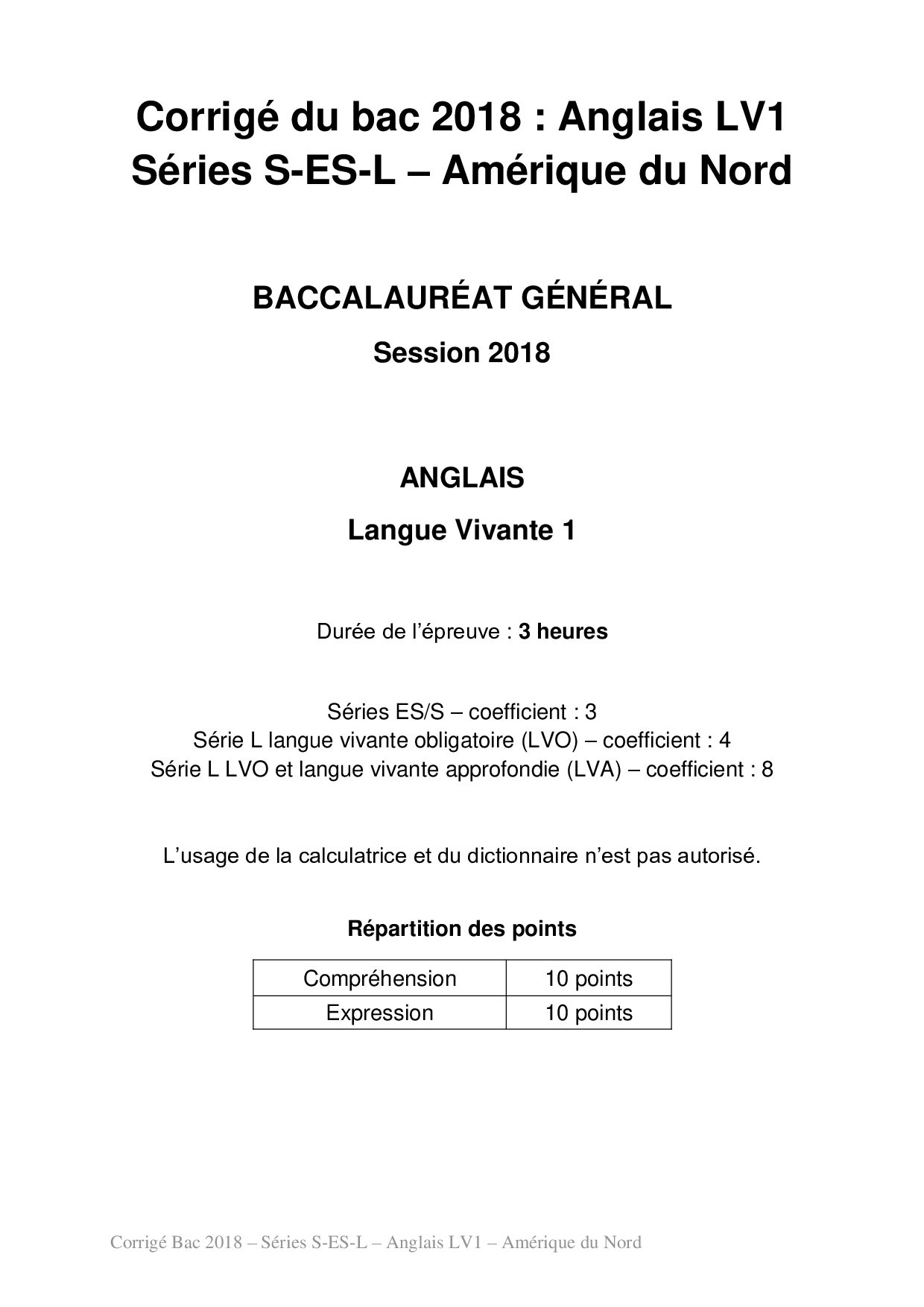 Corrigé du bac 2018 : Anglais LV1
Séries S-ES-L – Amérique du Nord

BACCALAURÉAT GÉNÉRAL

Session 2018

ANGLAIS

Langue Vivante 1

Durée de l'épreuve : 3 heures

Séries ES/S – coefficient : 3
Série L langue vivante obligatoire (LVO) – coefficient : 4
Série L LVO et langue vivante approfondie (LVA) – coefficient : 8

L'usage de la calculatrice et du dictionnaire n'est pas autorisé.

Répartition des points

| Compréhension | 10 points |
|---|---|
| Expression | 10 points |

Corrigé Bac 2018 – Séries S-ES-L – Anglais LV1 – Amérique du Nord